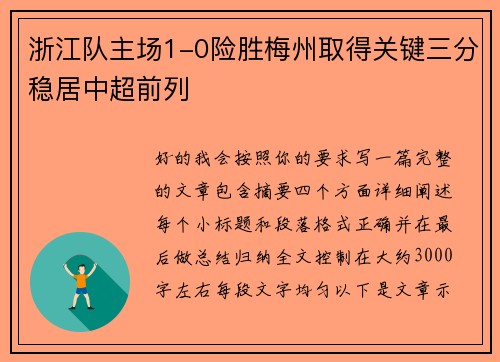 浙江队主场1-0险胜梅州取得关键三分稳居中超前列

好的我会按照你的要求写一篇完整的文章包含摘要四个方面详细阐述每个小标题和段落格式正确并在最后做总结归纳全文控制在大约3000字左右每段文字均匀以下是文章示